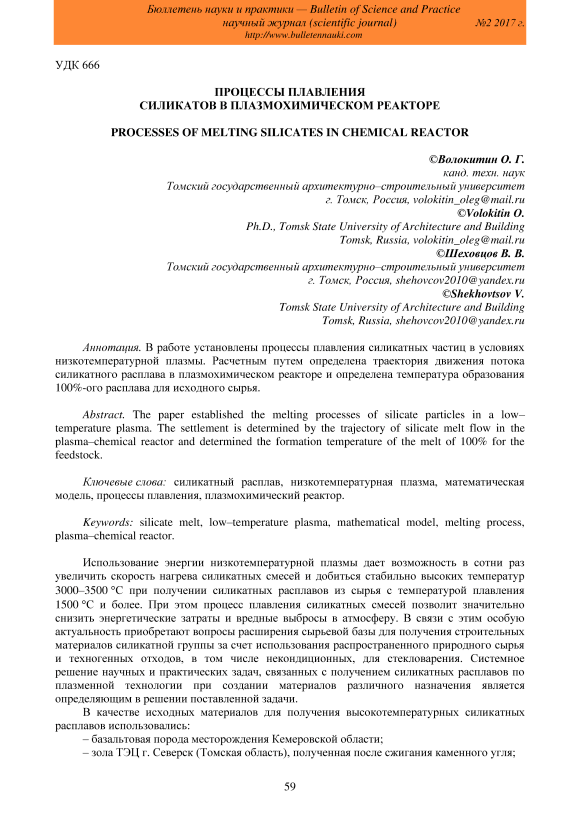 Бюллетень науки и практики — Bulletin of Science and Practice
научный журнал (scientific journal) №2 2017 г.
http://www.bulletennauki.com

УДК 666

ПРОЦЕССЫ ПЛАВЛЕНИЯ
СИЛИКАТОВ В ПЛАЗМОХИМИЧЕСКОМ РЕАКТОРЕ

PROCESSES OF MELTING SILICATES IN CHEMICAL REACTOR

©Волокитин О. Г.
канд. техн. наук
Томский государственный архитектурно–строительный университет
г. Томск, Россия, volokitin_oleg@mail.ru
©Volokitin O.
Ph.D., Tomsk State University of Architecture and Building
Tomsk, Russia, volokitin_oleg@mail.ru
©Шеховцов В. В.
Томский государственный архитектурно–строительный университет
г. Томск, Россия, shehovcov2010@yandex.ru
©Shekhovtsov V.
Tomsk State University of Architecture and Building
Tomsk, Russia, shehovcov2010@yandex.ru

Аннотация. В работе установлены процессы плавления силикатных частиц в условиях низкотемпературной плазмы. Расчетным путем определена траектория движения потока силикатного расплава в плазмохимическом реакторе и определена температура образования 100%-ого расплава для исходного сырья.

Abstract. The paper established the melting processes of silicate particles in a low–temperature plasma. The settlement is determined by the trajectory of silicate melt flow in the plasma–chemical reactor and determined the formation temperature of the melt of 100% for the feedstock.

Ключевые слова: силикатный расплав, низкотемпературная плазма, математическая модель, процессы плавления, плазмохимический реактор.

Keywords: silicate melt, low–temperature plasma, mathematical model, melting process, plasma–chemical reactor.

Использование энергии низкотемпературной плазмы дает возможность в сотни раз увеличить скорость нагрева силикатных смесей и добиться стабильно высоких температур 3000–3500 °С при получении силикатных расплавов из сырья с температурой плавления 1500 °С и более. При этом процесс плавления силикатных смесей позволит значительно снизить энергетические затраты и вредные выбросы в атмосферу. В связи с этим особую актуальность приобретают вопросы расширения сырьевой базы для получения строительных материалов силикатной группы за счет использования распространенного природного сырья и техногенных отходов, в том числе некондиционных, для стекловарения. Системное решение научных и практических задач, связанных с получением силикатных расплавов по плазменной технологии при создании материалов различного назначения является определяющим в решении поставленной задачи.
В качестве исходных материалов для получения высокотемпературных силикатных расплавов использовались:
– базальтовая порода месторождения Кемеровской области;
– зола ТЭЦ г. Северск (Томская область), полученная после сжигания каменного угля;

59